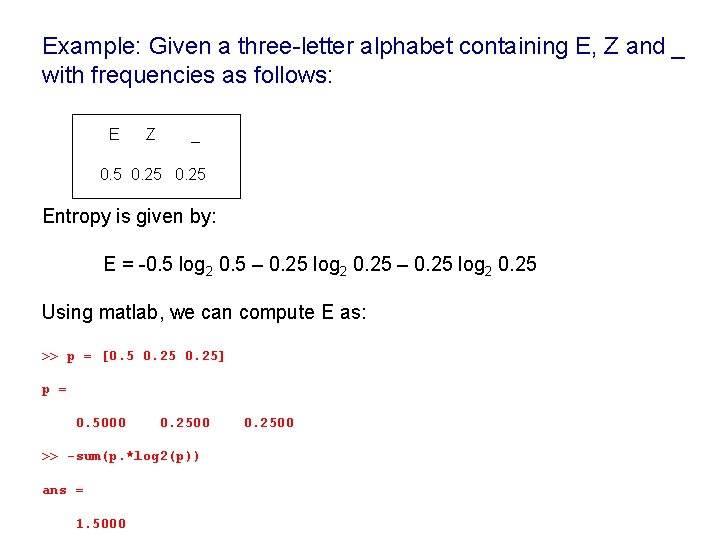 Example: Given a three-letter alphabet containing E, Z and _ with frequencies as follows:

| E | Z | _ |
|---|---|---|
| 0.5 | 0.25 | 0.25 |

Entropy is given by:

$E = -0.5 \log_2 0.5 – 0.25 \log_2 0.25 – 0.25 \log_2 0.25$

Using matlab, we can compute E as:

>> p = [0.5 0.25 0.25]

p =

0.5000 0.2500 0.2500

>> -sum(p.*log2(p))

ans =

1.5000